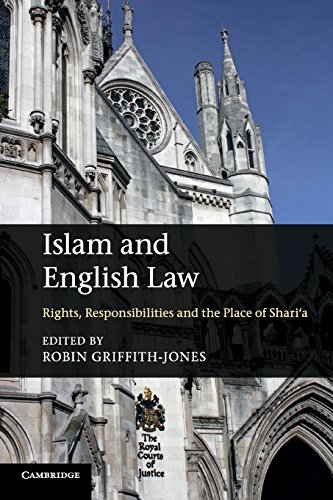 Islam and English Law

Rights, Responsibilities and the Place of Shari'a

EDITED BY
ROBIN GRIFFITH-JONES

The Royal Courts of Justice

CAMBRIDGE